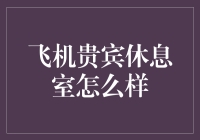 飞机贵宾休息室怎么样